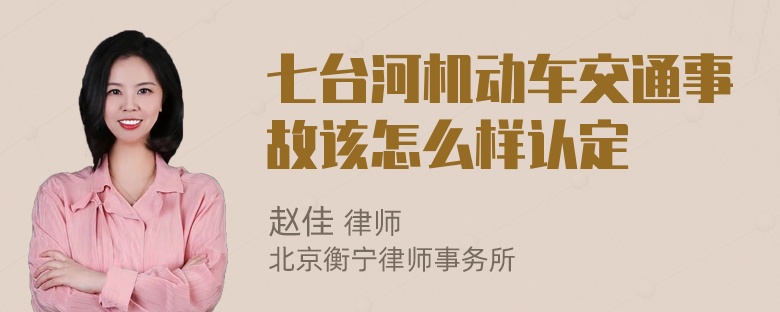 七台河机动车交通事故该怎么样认定

赵佳 律师
北京衡宁律师事务所